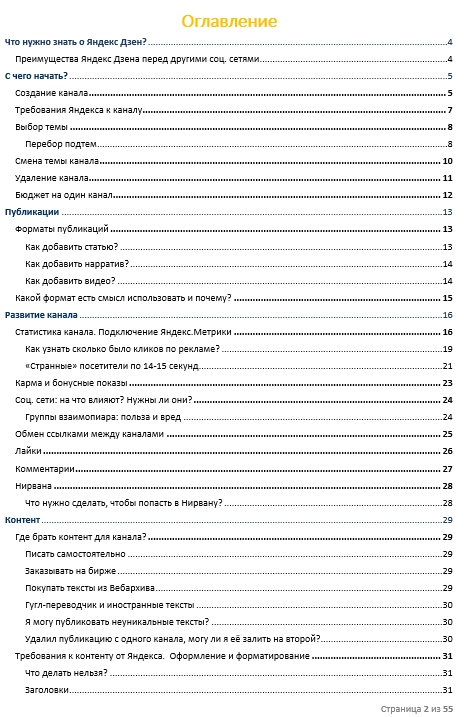 Оглавление

Что нужно знать о Яндекс Дзен? 4
Преимущества Яндекс Дзена перед другими соц. сетями 4
С чего начать? 5
Создание канала 5
Требования Яндекса к каналу 7
Выбор темы 8
Перебор подтем 8
Смена темы канала 10
Удаление канала 11
Бюджет на один канал 12
Публикации 13
Форматы публикаций 13
Как добавить статью? 13
Как добавить нарратив? 14
Как добавить видео? 14
Какой формат есть смысл использовать и почему? 15
Развитие канала 16
Статистика канала. Подключение Яндекс.Метрики 16
Как узнать сколько было кликов по рекламе? 19
«Странные» посетители по 14-15 секунд 21
Карма и бонусные показы 23
Соц. сети: на что влияют? Нужны ли они? 24
Группы взаимопиара: польза и вред 24
Обмен ссылками между каналами 25
Лайки 26
Комментарии 27
Нирвана 28
Что нужно сделать, чтобы попасть в Нирвану? 28
Контент 29
Где брать контент для канала? 29
Писать самостоятельно 29
Заказывать на бирже 29
Покупать тексты из Вебархива 29
Гугл-переводчик и иностранные тексты 30
Я могу публиковать неуникальные тексты? 30
Удалил публикацию с одного канала, могу ли я её залить на второй? 30
Требования к контенту от Яндекса. Оформление и форматирование 31
Что делать нельзя? 31
Заголовки 31

Страница 2 из 55